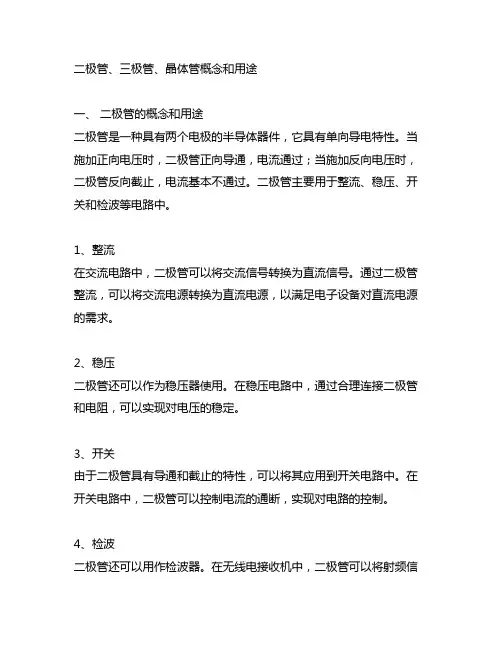 二极管、三极管、晶体管概念和用途

一、 二极管的概念和用途
二极管是一种具有两个电极的半导体器件，它具有单向导电特性。当施加正向电压时，二极管正向导通，电流通过；当施加反向电压时，二极管反向截止，电流基本不通过。二极管主要用于整流、稳压、开关和检波等电路中。

1、整流
在交流电路中，二极管可以将交流信号转换为直流信号。通过二极管整流，可以将交流电源转换为直流电源，以满足电子设备对直流电源的需求。

2、稳压
二极管还可以作为稳压器使用。在稳压电路中，通过合理连接二极管和电阻，可以实现对电压的稳定。

3、开关
由于二极管具有导通和截止的特性，可以将其应用到开关电路中。在开关电路中，二极管可以控制电流的通断，实现对电路的控制。

4、检波
二极管还可以用作检波器。在无线电接收机中，二极管可以将射频信